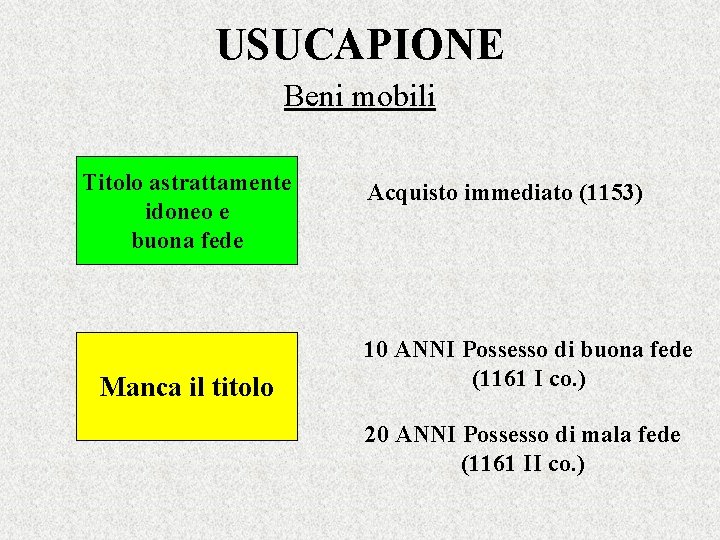 USUCAPIONE

Beni mobili

Titolo astrattamente idoneo e buona fede

Acquisto immediato (1153)

Manca il titolo

10 ANNI Possesso di buona fede (1161 I co.)

20 ANNI Possesso di mala fede (1161 II co.)